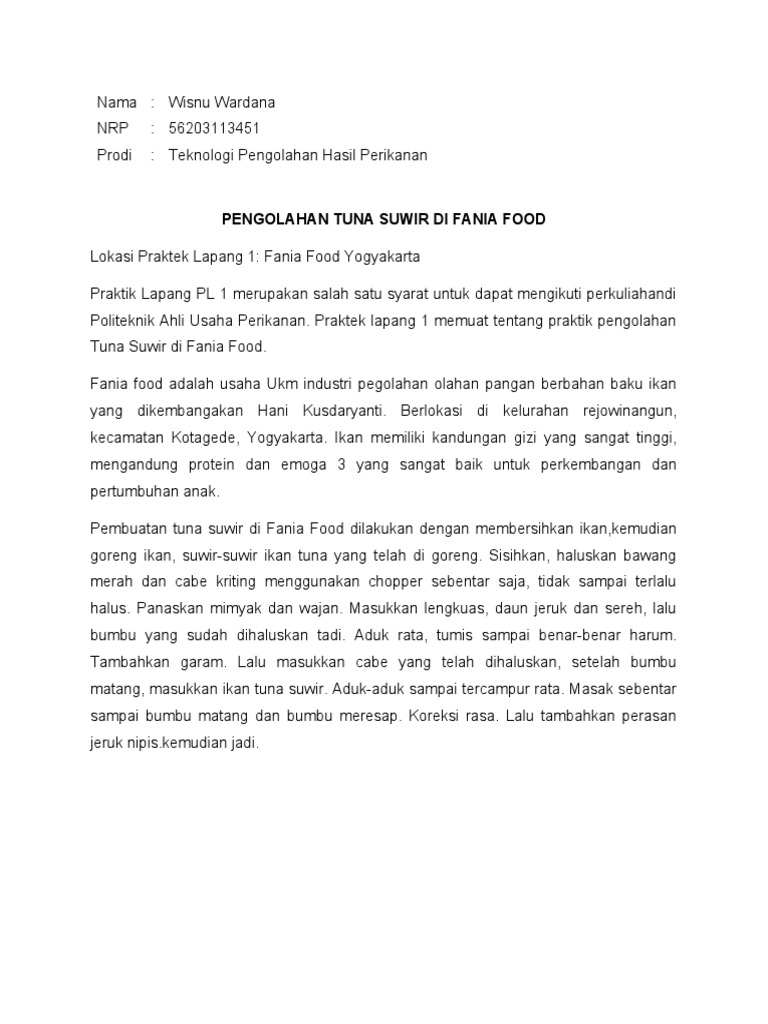 Nama : Wisnu Wardana
NRP : 56203113451
Prodi : Teknologi Pengolahan Hasil Perikanan

PENGOLAHAN TUNA SUWIR DI FANIA FOOD

Lokasi Praktek Lapang 1: Fania Food Yogyakarta

Praktik Lapang PL 1 merupakan salah satu syarat untuk dapat mengikuti perkuliahandi Politeknik Ahli Usaha Perikanan. Praktek lapang 1 memuat tentang praktik pengolahan Tuna Suwir di Fania Food.

Fania food adalah usaha Ukm industri pegolahan olahan pangan berbahan baku ikan yang dikembangakan Hani Kusdaryanti. Berlokasi di kelurahan rejowinangun, kecamatan Kotagede, Yogyakarta. Ikan memiliki kandungan gizi yang sangat tinggi, mengandung protein dan emoga 3 yang sangat baik untuk perkembangan dan pertumbuhan anak.

Pembuatan tuna suwir di Fania Food dilakukan dengan membersihkan ikan,kemudian goreng ikan, suwir-suwir ikan tuna yang telah di goreng. Sisihkan, haluskan bawang merah dan cabe kriting menggunakan chopper sebentar saja, tidak sampai terlalu halus. Panaskan mimyak dan wajan. Masukkan lengkuas, daun jeruk dan sereh, lalu bumbu yang sudah dihaluskan tadi. Aduk rata, tumis sampai benar-benar harum. Tambahkan garam. Lalu masukkan cabe yang telah dihaluskan, setelah bumbu matang, masukkan ikan tuna suwir. Aduk-aduk sampai tercampur rata. Masak sebentar sampai bumbu matang dan bumbu meresap. Koreksi rasa. Lalu tambahkan perasan jeruk nipis.kemudian jadi.